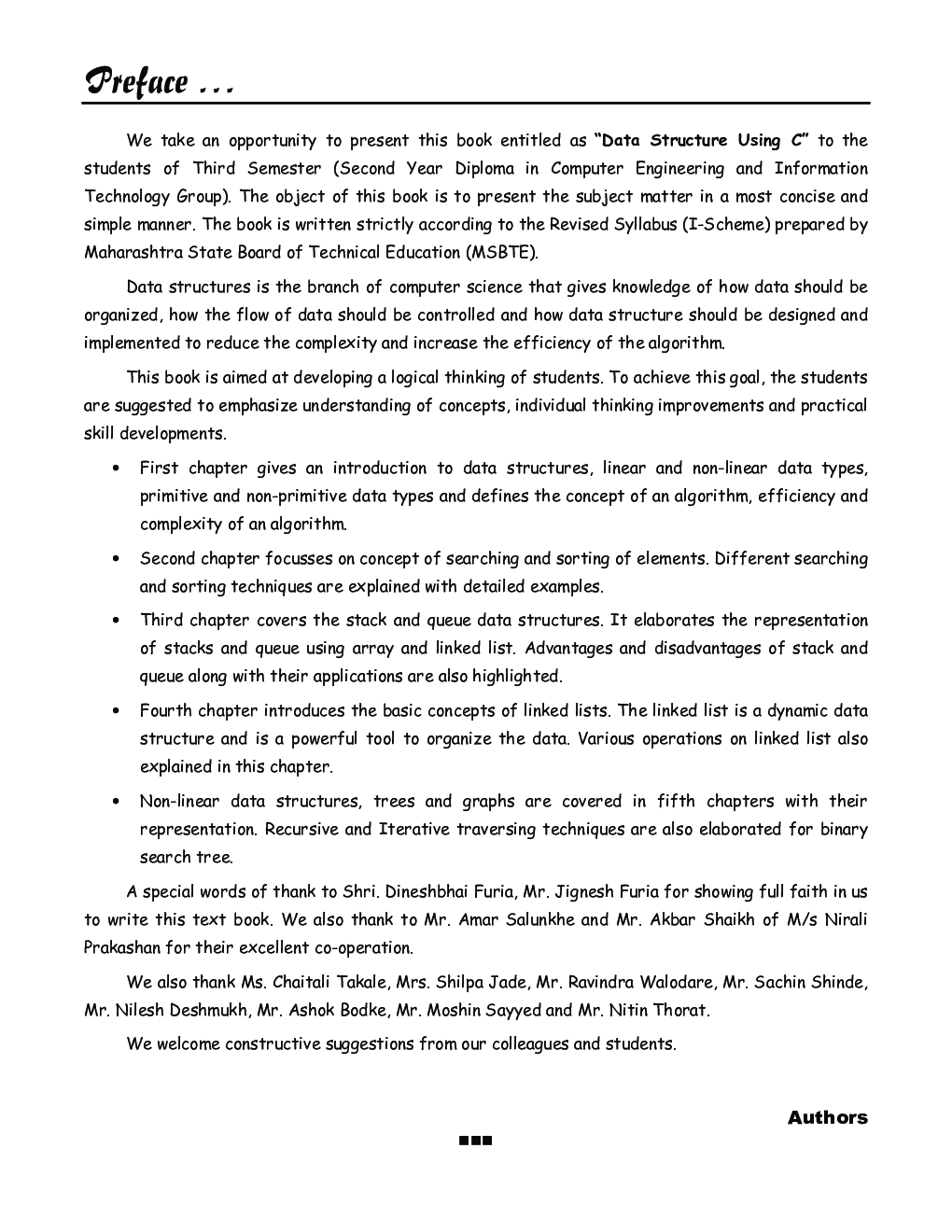 Preface ...

We take an opportunity to present this book entitled as "Data Structure Using C" to the students of Third Semester (Second Year Diploma in Computer Engineering and Information Technology Group). The object of this book is to present the subject matter in a most concise and simple manner. The book is written strictly according to the Revised Syllabus (I-Scheme) prepared by Maharashtra State Board of Technical Education (MSBTE).

Data structures is the branch of computer science that gives knowledge of how data should be organized, how the flow of data should be controlled and how data structure should be designed and implemented to reduce the complexity and increase the efficiency of the algorithm.

This book is aimed at developing a logical thinking of students. To achieve this goal, the students are suggested to emphasize understanding of concepts, individual thinking improvements and practical skill developments.

• First chapter gives an introduction to data structures, linear and non-linear data types, primitive and non-primitive data types and defines the concept of an algorithm, efficiency and complexity of an algorithm.

• Second chapter focusses on concept of searching and sorting of elements. Different searching and sorting techniques are explained with detailed examples.

• Third chapter covers the stack and queue data structures. It elaborates the representation of stacks and queue using array and linked list. Advantages and disadvantages of stack and queue along with their applications are also highlighted.

• Fourth chapter introduces the basic concepts of linked lists. The linked list is a dynamic data structure and is a powerful tool to organize the data. Various operations on linked list also explained in this chapter.

• Non-linear data structures, trees and graphs are covered in fifth chapters with their representation. Recursive and Iterative traversing techniques are also elaborated for binary search tree.

A special words of thank to Shri. Dineshbhai Furia, Mr. Jignesh Furia for showing full faith in us to write this text book. We also thank to Mr. Amar Salunkhe and Mr. Akbar Shaikh of M/s Nirali Prakashan for their excellent co-operation.

We also thank Ms. Chaitali Takale, Mrs. Shilpa Jade, Mr. Ravindra Walodare, Mr. Sachin Shinde, Mr. Nilesh Deshmukh, Mr. Ashok Bodke, Mr. Moshin Sayyed and Mr. Nitin Thorat.

We welcome constructive suggestions from our colleagues and students.

Authors

■■■